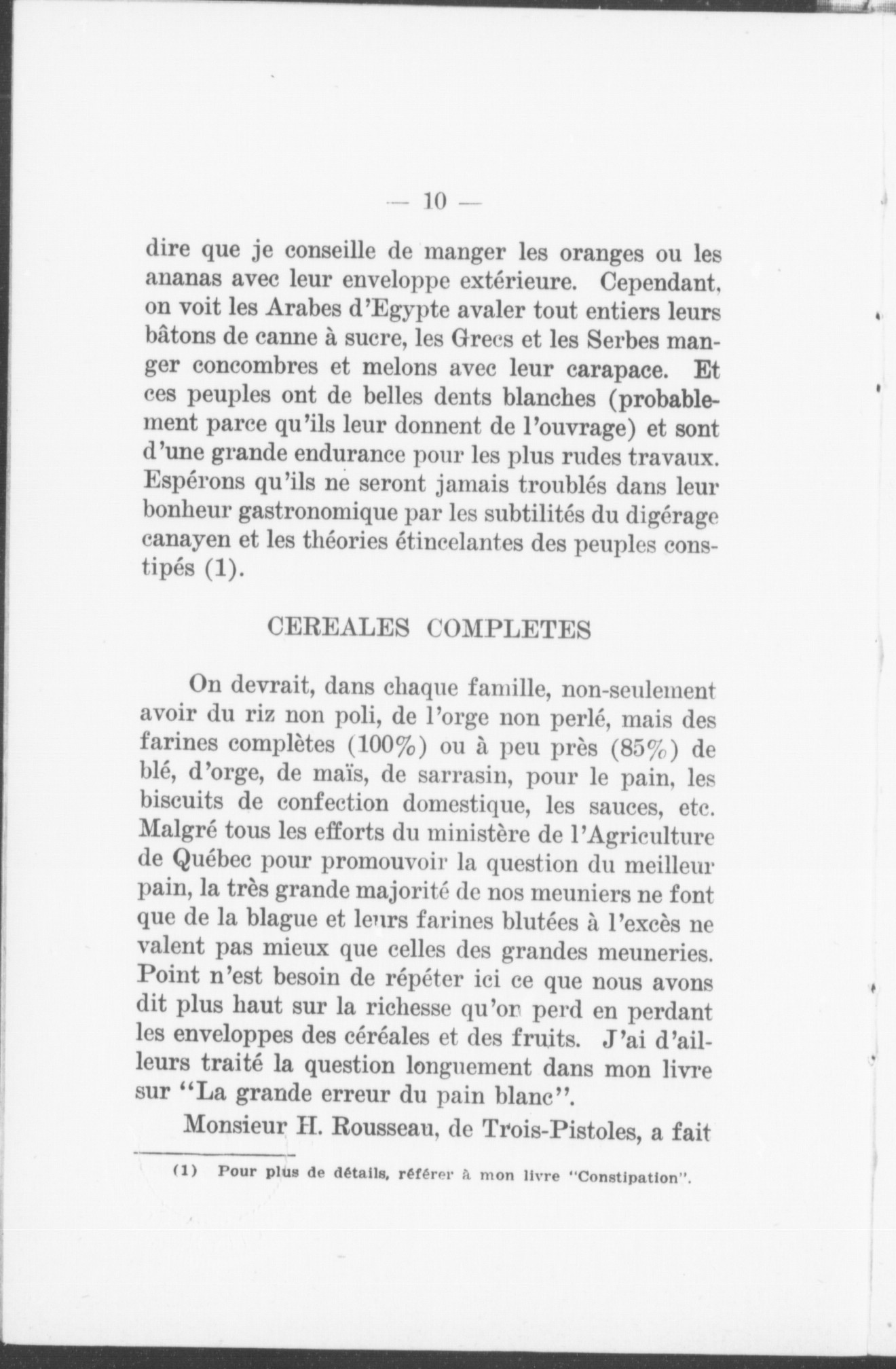 — 10 —

dire que je conseille de manger les oranges ou les ananas avec leur enveloppe extérieure. Cependant, on voit les Arabes d'Egypte avaler tout entiers leurs bâtons de canne à sucre, les Grecs et les Serbes manger concombres et melons avec leur carapace. Et ces peuples ont de belles dents blanches (probablement parce qu'ils leur donnent de l'ouvrage) et sont d'une grande endurance pour les plus rudes travaux. Espérons qu'ils ne seront jamais troublés dans leur bonheur gastronomique par les subtilités du digérage canayen et les théories étincelantes des peuples constipés (1).

CEREALES COMPLETES

On devrait, dans chaque famille, non-seulement avoir du riz non poli, de l'orge non perlé, mais des farines complètes (100%) ou à peu près (85%) de blé, d'orge, de maïs, de sarrasin, pour le pain, les biscuits de confection domestique, les sauces, etc. Malgré tous les efforts du ministère de l'Agriculture de Québec pour promouvoir la question du meilleur pain, la très grande majorité de nos meuniers ne font que de la blague et leurs farines blutées à l'excès ne valent pas mieux que celles des grandes meuneries. Point n'est besoin de répéter ici ce que nous avons dit plus haut sur la richesse qu'on perd en perdant les enveloppes des céréales et des fruits. J'ai d'ailleurs traité la question longuement dans mon livre sur "La grande erreur du pain blanc".

Monsieur H. Rousseau, de Trois-Pistoles, a fait

(1) Pour plus de détails, référer à mon livre "Constipation".